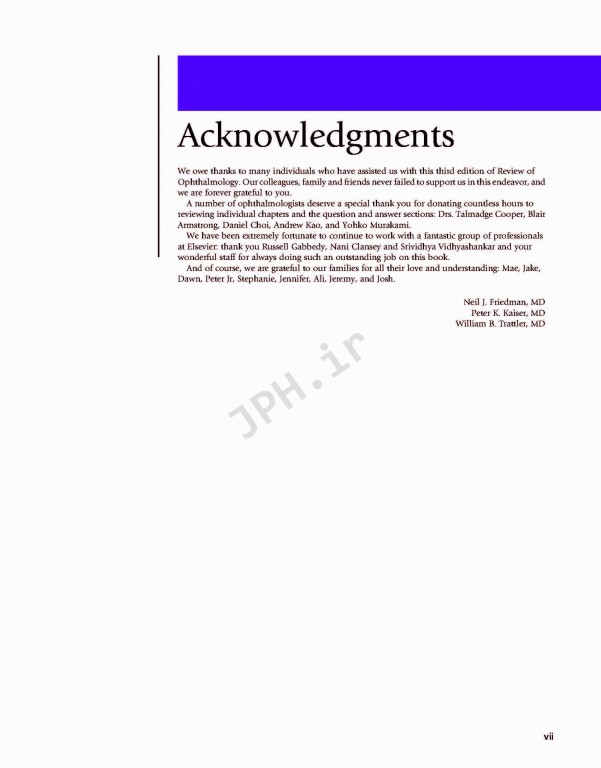 Acknowledgments

We owe thanks to many individuals who have assisted us with this third edition of Review of Ophthalmology. Our colleagues, family and friends never failed to support us in this endeavor, and we are forever grateful to you.

A number of ophthalmologists deserve a special thank you for donating countless hours to reviewing individual chapters and the question and answer sections: Drs. Talmadge Cooper, Blair Armstrong, Daniel Choi, Andrew Kao, and Yohko Murakami.

We have been extremely fortunate to continue to work with a fantastic group of professionals at Elsevier: thank you Russell Gabbedy, Nani Clansey and Srividhya Vidhyashankar and your wonderful staff for always doing such an outstanding job on this book.

And of course, we are grateful to our families for all their love and understanding: Mae, Jake, Dawn, Peter Jr, Stephanie, Jennifer, Ali, Jeremy, and Josh.

Neil J. Friedman, MD
Peter K. Kaiser, MD
William B. Trattler, MD

vii

JPH.ir